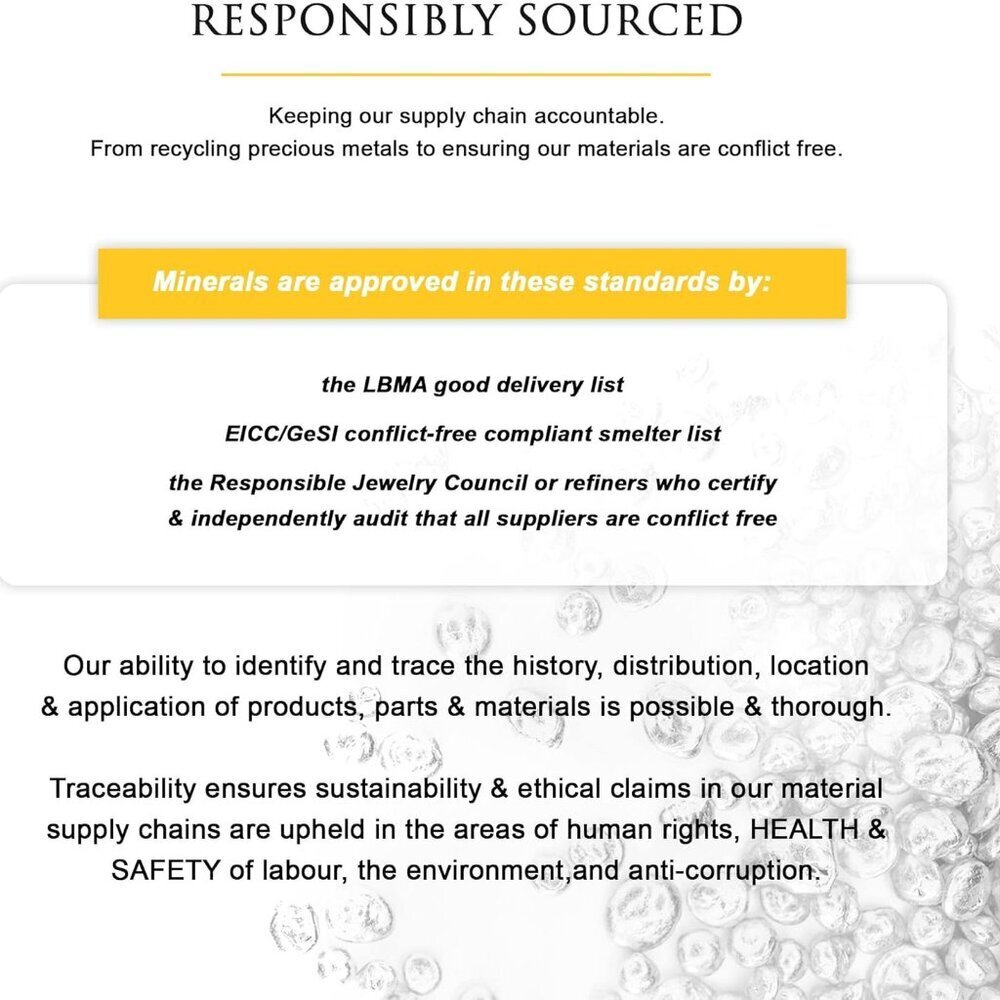 RESPONSIBLY SOURCED

Keeping our supply chain accountable.
From recycling precious metals to ensuring our materials are conflict free.

Minerals are approved in these standards by:

the LBMA good delivery list

EICC/GeSI conflict-free compliant smelter list

the Responsible Jewelry Council or refiners who certify & independently audit that all suppliers are conflict free

Our ability to identify and trace the history, distribution, location & application of products, parts & materials is possible & thorough.

Traceability ensures sustainability & ethical claims in our material supply chains are upheld in the areas of human rights, HEALTH & SAFETY of labour, the environment,and anti-corruption.